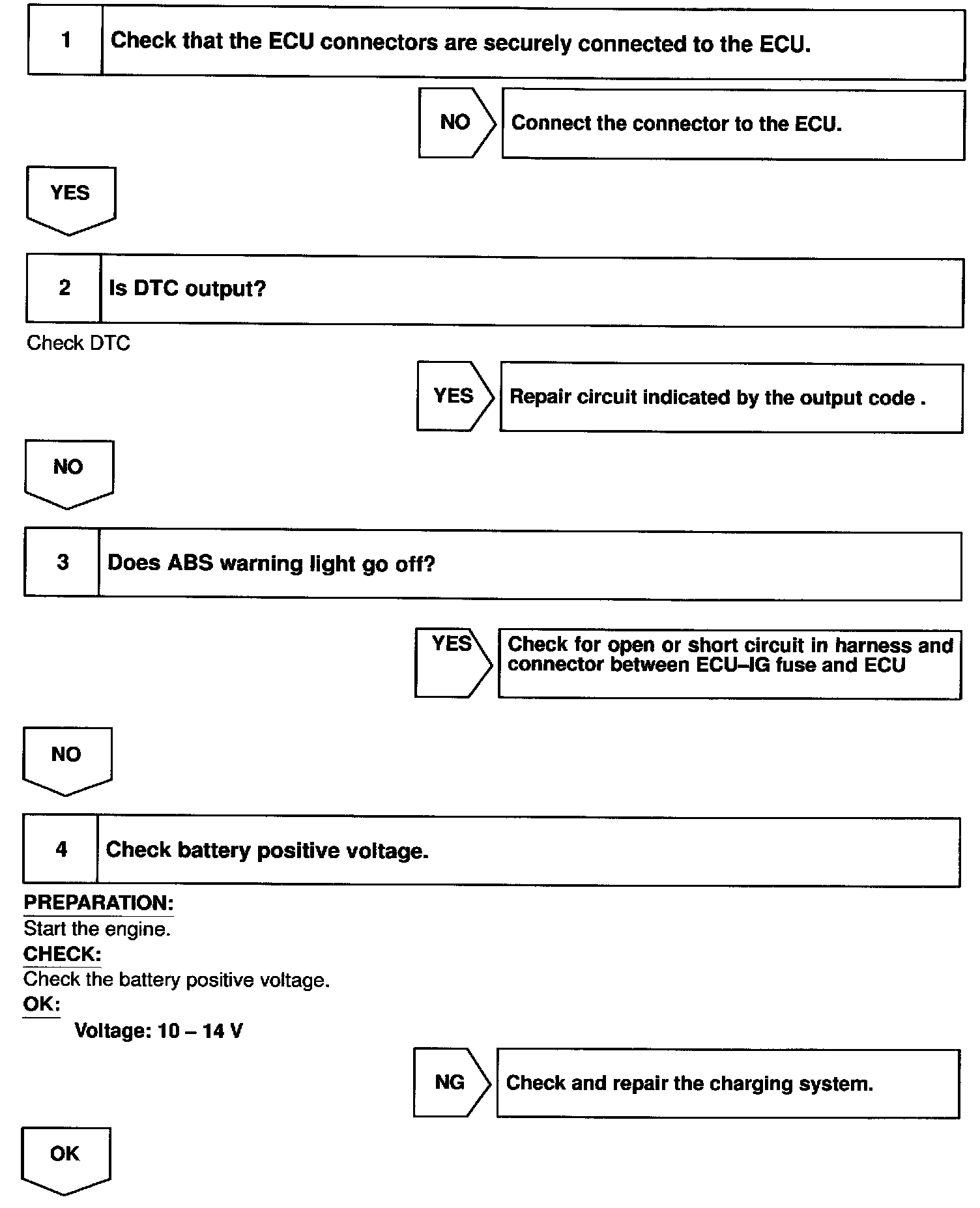 1 Check that the ECU connectors are securely connected to the ECU.

NO Connect the connector to the ECU.

YES

2 Is DTC output?

Check DTC

YES Repair circuit indicated by the output code .

NO

3 Does ABS warning light go off?

YES Check for open or short circuit in harness and connector between ECU–IG fuse and ECU

NO

4 Check battery positive voltage.

PREPARATION:
Start the engine.
CHECK:
Check the battery positive voltage.
OK:
Voltage: 10 – 14 V

NG Check and repair the charging system.

OK